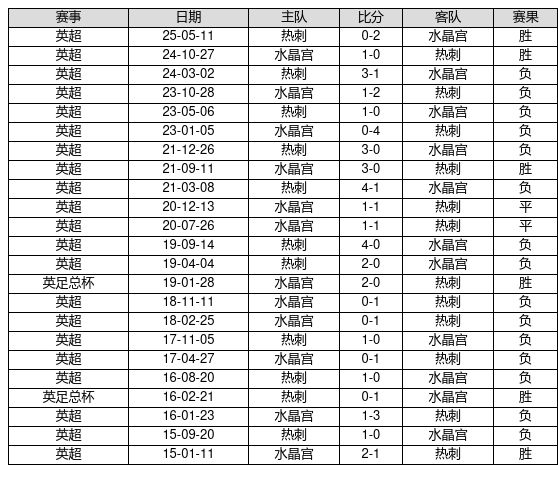 | 赛事 | 日期 | 主队 | 比分 | 客队 | 赛果 |
|---|---|---|---|---|---|
| 英超 | 25-05-11 | 热刺 | 0-2 | 水晶宫 | 胜 |
| 英超 | 24-10-27 | 水晶宫 | 1-0 | 热刺 | 胜 |
| 英超 | 24-03-02 | 热刺 | 3-1 | 水晶宫 | 负 |
| 英超 | 23-10-28 | 水晶宫 | 1-2 | 热刺 | 负 |
| 英超 | 23-05-06 | 热刺 | 1-0 | 水晶宫 | 负 |
| 英超 | 23-01-05 | 水晶宫 | 0-4 | 热刺 | 负 |
| 英超 | 21-12-26 | 热刺 | 3-0 | 水晶宫 | 负 |
| 英超 | 21-09-11 | 水晶宫 | 3-0 | 热刺 | 胜 |
| 英超 | 21-03-08 | 热刺 | 4-1 | 水晶宫 | 负 |
| 英超 | 20-12-13 | 水晶宫 | 1-1 | 热刺 | 平 |
| 英超 | 20-07-26 | 水晶宫 | 1-1 | 热刺 | 平 |
| 英超 | 19-09-14 | 热刺 | 4-0 | 水晶宫 | 负 |
| 英超 | 19-04-04 | 热刺 | 2-0 | 水晶宫 | 负 |
| 英足总杯 | 19-01-28 | 水晶宫 | 2-0 | 热刺 | 胜 |
| 英超 | 18-11-11 | 水晶宫 | 0-1 | 热刺 | 负 |
| 英超 | 18-02-25 | 水晶宫 | 0-1 | 热刺 | 负 |
| 英超 | 17-11-05 | 热刺 | 1-0 | 水晶宫 | 负 |
| 英超 | 17-04-27 | 水晶宫 | 0-1 | 热刺 | 负 |
| 英超 | 16-08-20 | 热刺 | 1-0 | 水晶宫 | 负 |
| 英足总杯 | 16-02-21 | 热刺 | 0-1 | 水晶宫 | 胜 |
| 英超 | 16-01-23 | 水晶宫 | 1-3 | 热刺 | 负 |
| 英超 | 15-09-20 | 热刺 | 1-0 | 水晶宫 | 负 |
| 英超 | 15-01-11 | 水晶宫 | 2-1 | 热刺 | 胜 |